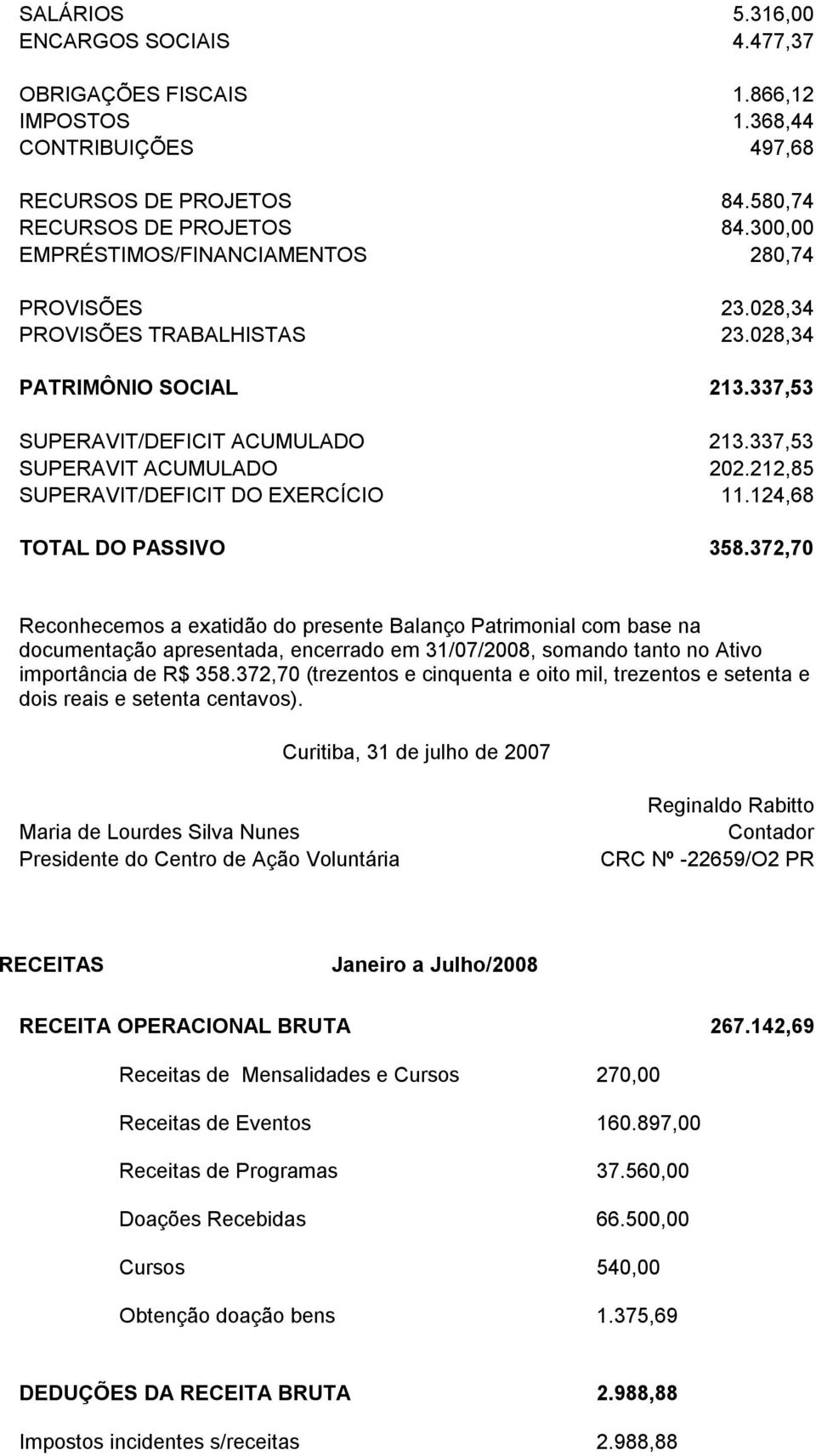 SALÁRIOS 5.316,00
ENCARGOS SOCIAIS 4.477,37

OBRIGAÇÕES FISCAIS 1.866,12
IMPOSTOS 1.368,44
CONTRIBUIÇÕES 497,68

RECURSOS DE PROJETOS 84.580,74
RECURSOS DE PROJETOS 84.300,00
EMPRÉSTIMOS/FINANCIAMENTOS 280,74

PROVISÕES 23.028,34
PROVISÕES TRABALHISTAS 23.028,34

PATRIMÔNIO SOCIAL 213.337,53

SUPERAVIT/DEFICIT ACUMULADO 213.337,53
SUPERAVIT ACUMULADO 202.212,85
SUPERAVIT/DEFICIT DO EXERCÍCIO 11.124,68

TOTAL DO PASSIVO 358.372,70

Reconhecemos a exatidão do presente Balanço Patrimonial com base na documentação apresentada, encerrado em 31/07/2008, somando tanto no Ativo importância de R$ 358.372,70 (trezentos e cinquenta e oito mil, trezentos e setenta e dois reais e setenta centavos).

Curitiba, 31 de julho de 2007

Maria de Lourdes Silva Nunes
Presidente do Centro de Ação Voluntária

Reginaldo Rabitto
Contador
CRC Nº -22659/O2 PR

RECEITAS Janeiro a Julho/2008

RECEITA OPERACIONAL BRUTA 267.142,69

Receitas de Mensalidades e Cursos 270,00

Receitas de Eventos 160.897,00

Receitas de Programas 37.560,00

Doações Recebidas 66.500,00

Cursos 540,00

Obtenção doação bens 1.375,69

DEDUÇÕES DA RECEITA BRUTA 2.988,88

Impostos incidentes s/receitas 2.988,88